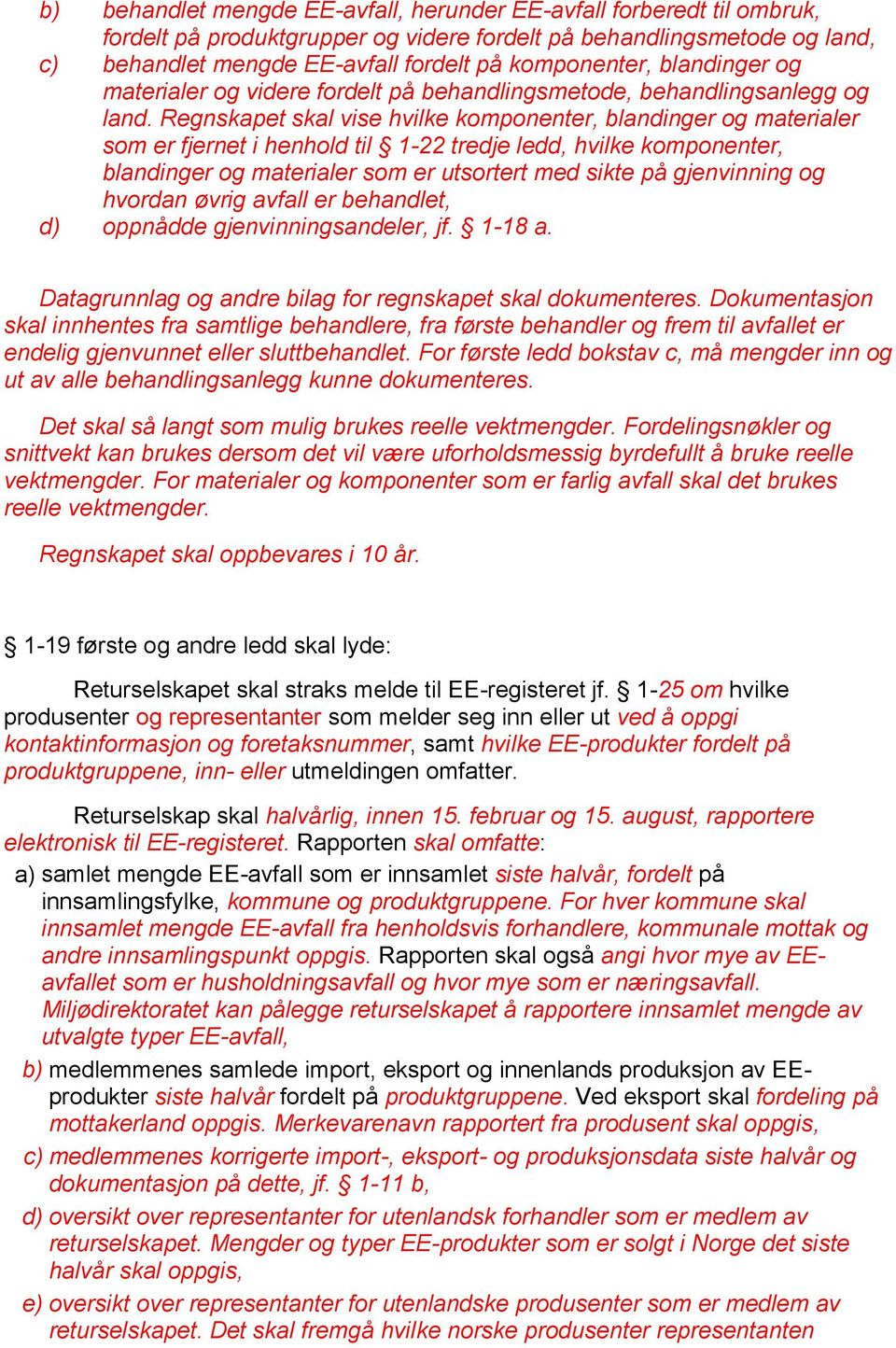 b) behandlet mengde EE-avfall, herunder EE-avfall forberedt til ombruk, fordelt på produktgrupper og videre fordelt på behandlingsmetode og land,
c) behandlet mengde EE-avfall fordelt på komponenter, blandinger og materialer og videre fordelt på behandlingsmetode, behandlingsanlegg og land. Regnskapet skal vise hvilke komponenter, blandinger og materialer som er fjernet i henhold til § 1-22 tredje ledd, hvilke komponenter, blandinger og materialer som er utsortert med sikte på gjenvinning og hvordan øvrig avfall er behandlet,
d) oppnådde gjenvinningsandeler, jf. § 1-18 a.

Datagrunnlag og andre bilag for regnskapet skal dokumenteres. Dokumentasjon skal innhentes fra samtlige behandlere, fra første behandler og frem til avfallet er endelig gjenvunnet eller sluttbehandlet. For første ledd bokstav c, må mengder inn og ut av alle behandlingsanlegg kunne dokumenteres.

Det skal så langt som mulig brukes reelle vektmengder. Fordelingsnøkler og snittvekt kan brukes dersom det vil være uforholdsmessig byrdefullt å bruke reelle vektmengder. For materialer og komponenter som er farlig avfall skal det brukes reelle vektmengder.

Regnskapet skal oppbevares i 10 år.

§ 1-19 første og andre ledd skal lyde:

Returselskapet skal straks melde til EE-registeret jf. § 1-25 om hvilke produsenter og representanter som melder seg inn eller ut ved å oppgi kontaktinformasjon og foretaksnummer, samt hvilke EE-produkter fordelt på produktgruppene, inn- eller utmeldingen omfatter.

Returselskap skal halvårlig, innen 15. februar og 15. august, rapportere elektronisk til EE-registeret. Rapporten skal omfatte:
a) samlet mengde EE-avfall som er innsamlet siste halvår, fordelt på innsamlingsfylke, kommune og produktgruppene. For hver kommune skal innsamlet mengde EE-avfall fra henholdsvis forhandlere, kommunale mottak og andre innsamlingspunkt oppgis. Rapporten skal også angi hvor mye av EE-avfallet som er husholdningsavfall og hvor mye som er næringsavfall. Miljødirektoratet kan pålegge returselskapet å rapportere innsamlet mengde av utvalgte typer EE-avfall,
b) medlemmenes samlede import, eksport og innenlands produksjon av EE-produkter siste halvår fordelt på produktgruppene. Ved eksport skal fordeling på mottakerland oppgis. Merkevarenavn rapportert fra produsent skal oppgis,
c) medlemmenes korrigerte import-, eksport- og produksjonsdata siste halvår og dokumentasjon på dette, jf. § 1-11 b,
d) oversikt over representanter for utenlandsk forhandler som er medlem av returselskapet. Mengder og typer EE-produkter som er solgt i Norge det siste halvår skal oppgis,
e) oversikt over representanter for utenlandske produsenter som er medlem av returselskapet. Det skal fremgå hvilke norske produsenter representanten